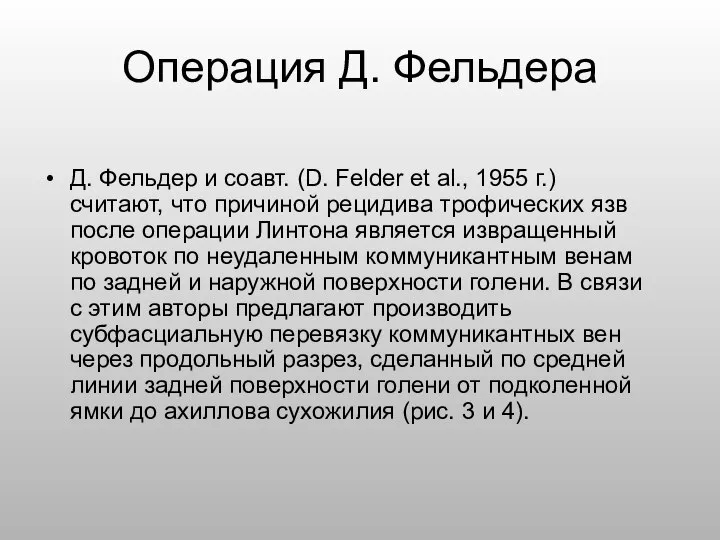 Операция Д. Фельдера

• Д. Фельдер и соавт. (D. Felder et al., 1955 г.) считают, что причиной рецидива трофических язв после операции Линтона является извращенный кровоток по неудаленным коммуникантным венам по задней и наружной поверхности голени. В связи с этим авторы предлагают производить субфасциальную перевязку коммуникантных вен через продольный разрез, сделанный по средней линии задней поверхности голени от подколенной ямки до ахиллова сухожилия (рис. 3 и 4).